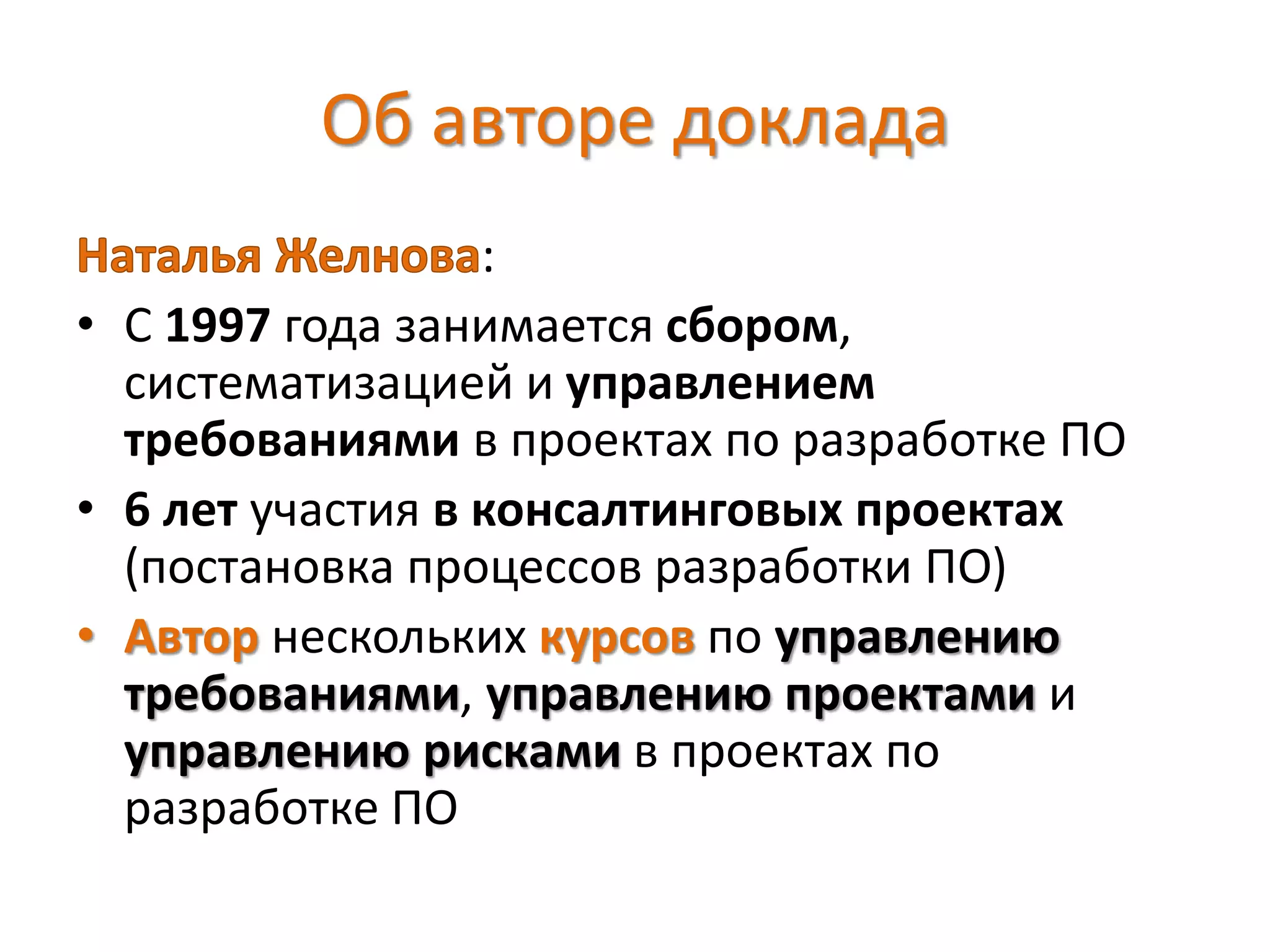 Об авторе доклада

Наталья Желнова:

• С 1997 года занимается сбором, систематизацией и управлением требованиями в проектах по разработке ПО
• 6 лет участия в консалтинговых проектах (постановка процессов разработки ПО)
• Автор нескольких курсов по управлению требованиями, управлению проектами и управлению рисками в проектах по разработке ПО